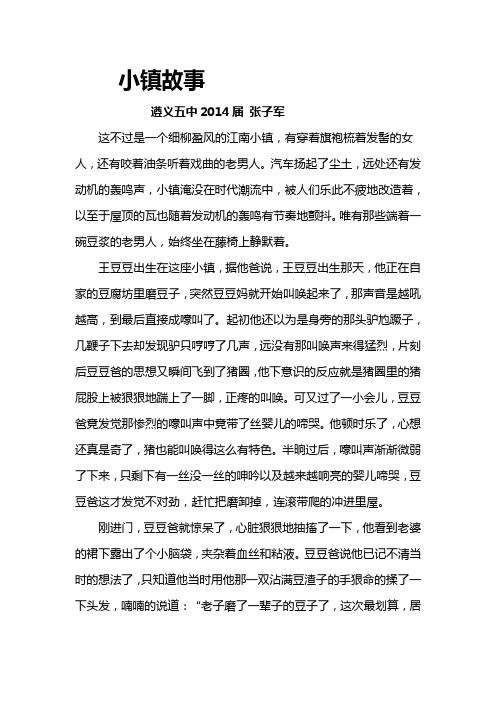 小镇故事

遵义五中 2014 届 张子军

这不过是一个细柳盈风的江南小镇，有穿着旗袍梳着发髻的女人，还有咬着油条听着戏曲的老男人。汽车扬起了尘土，远处还有发动机的轰鸣声，小镇淹没在时代潮流中，被人们乐此不疲地改造着，以至于屋顶的瓦也随着发动机的轰鸣有节奏地颤抖。唯有那些端着一碗豆浆的老男人，始终坐在藤椅上静默着。

王豆豆出生在这座小镇，据他爸说，王豆豆出生那天，他正在自家的豆腐坊里磨豆子，突然豆豆妈就开始叫唤起来了，那声音是越吼越高，到最后直接成嚎叫了。起初他还以为是身旁的那头驴尥蹶子，几鞭子下去却发现驴只哼哼了几声，远没有那叫唤声来得猛烈，片刻后豆豆爸的思想又瞬间飞到了猪圈，他下意识的反应就是猪圈里的猪屁股上被狠狠地踹上了一脚，正疼的叫唤。可又过了一小会儿，豆豆爸竟发觉那惨烈的嚎叫声中竟带了丝婴儿的啼哭。他顿时乐了，心想还真是奇了，猪也能叫唤得这么有特色。半晌过后，嚎叫声渐渐微弱了下来，只剩下有一丝没一丝的呻吟以及越来越响亮的婴儿啼哭，豆豆爸这才发觉不对劲，赶忙把磨卸掉，连滚带爬的冲进里屋。

刚进门，豆豆爸就惊呆了，心脏狠狠地抽搐了一下，他看到老婆的裙下露出了个小脑袋，夹杂着血丝和粘液。豆豆爸说他已记不清当时的想法了，只知道他当时用他那一双沾满豆渣子的手狠命的揉了一下头发，喃喃的说道：“老子磨了一辈子的豆子了，这次最划算，居